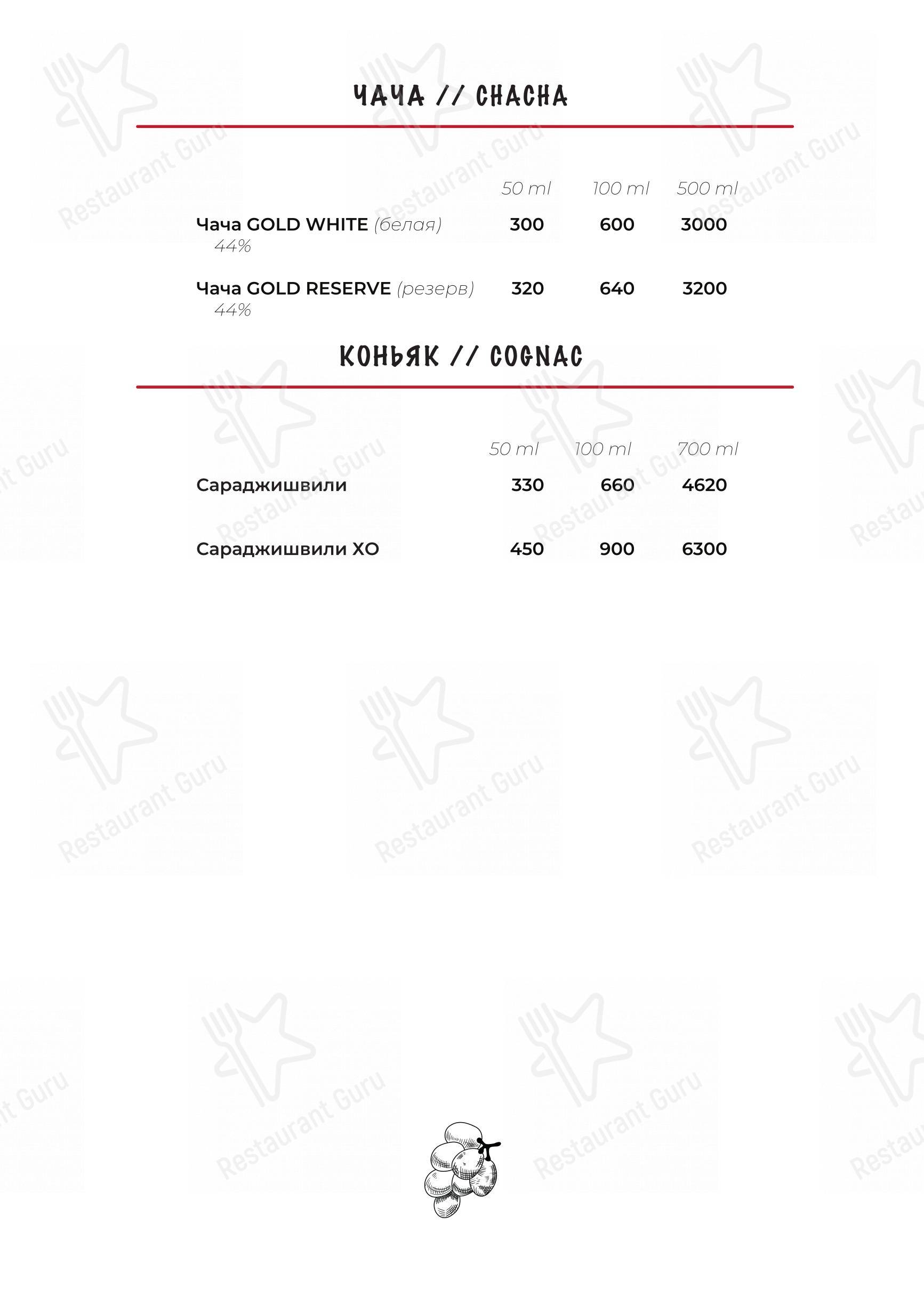 ЧАЧА // CHACHA

| | 50 ml | 100 ml | 500 ml |
|---|---|---|---|
| Чача GOLD WHITE (белая) 44% | 300 | 600 | 3000 |
| Чача GOLD RESERVE (резерв) 44% | 320 | 640 | 3200 |

КОНЬЯК // COGNAC

| | 50 ml | 100 ml | 700 ml |
|---|---|---|---|
| Сараджишвили | 330 | 660 | 4620 |
| Сараджишвили XO | 450 | 900 | 6300 |

Restaurant Guru